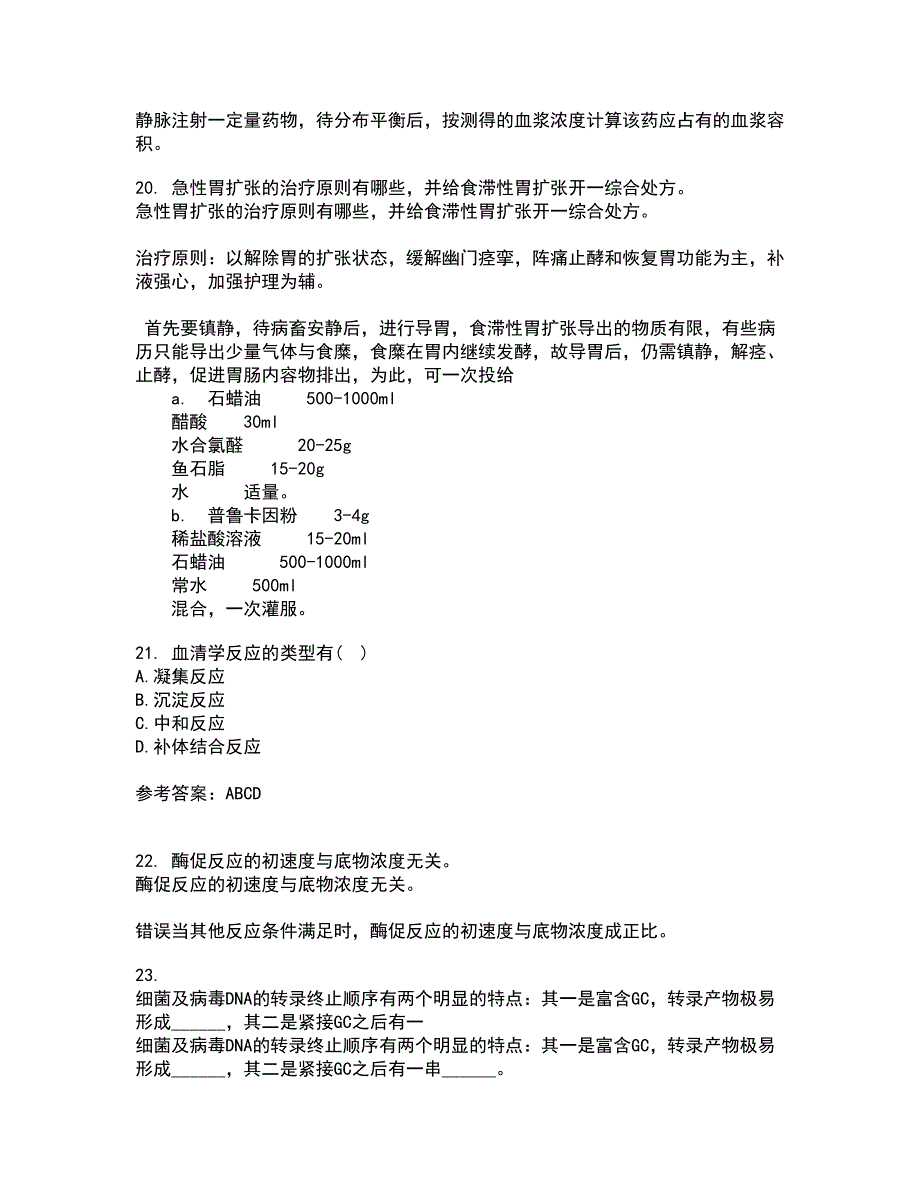 静脉注射一定量药物，待分布平衡后，按测得的血浆浓度计算该药应占有的血浆容积。

20. 急性胃扩张的治疗原则有哪些，并给食滞性胃扩张开一综合处方。
急性胃扩张的治疗原则有哪些，并给食滞性胃扩张开一综合处方。

治疗原则：以解除胃的扩张状态，缓解幽门痉挛，阵痛止酵和恢复胃功能为主，补液强心，加强护理为辅。

首先要镇静，待病畜安静后，进行导胃，食滞性胃扩张导出的物质有限，有些病历只能导出少量气体与食糜，食糜在胃内继续发酵，故导胃后，仍需镇静，解痉、止酵，促进胃肠内容物排出，为此，可一次投给
a. 石蜡油 500-1000ml
醋酸 30ml
水合氯醛 20-25g
鱼石脂 15-20g
水 适量。
b. 普鲁卡因粉 3-4g
稀盐酸溶液 15-20ml
石蜡油 500-1000ml
常水 500ml
混合，一次灌服。

21. 血清学反应的类型有（ ）
A.凝集反应
B.沉淀反应
C.中和反应
D.补体结合反应

参考答案：ABCD

22. 酶促反应的初速度与底物浓度无关。
酶促反应的初速度与底物浓度无关。

错误当其他反应条件满足时，酶促反应的初速度与底物浓度成正比。

23.
细菌及病毒DNA的转录终止顺序有两个明显的特点：其一是富含GC，转录产物极易形成______，其二是紧接GC之后有一
细菌及病毒DNA的转录终止顺序有两个明显的特点：其一是富含GC，转录产物极易形成______，其二是紧接GC之后有一串______。